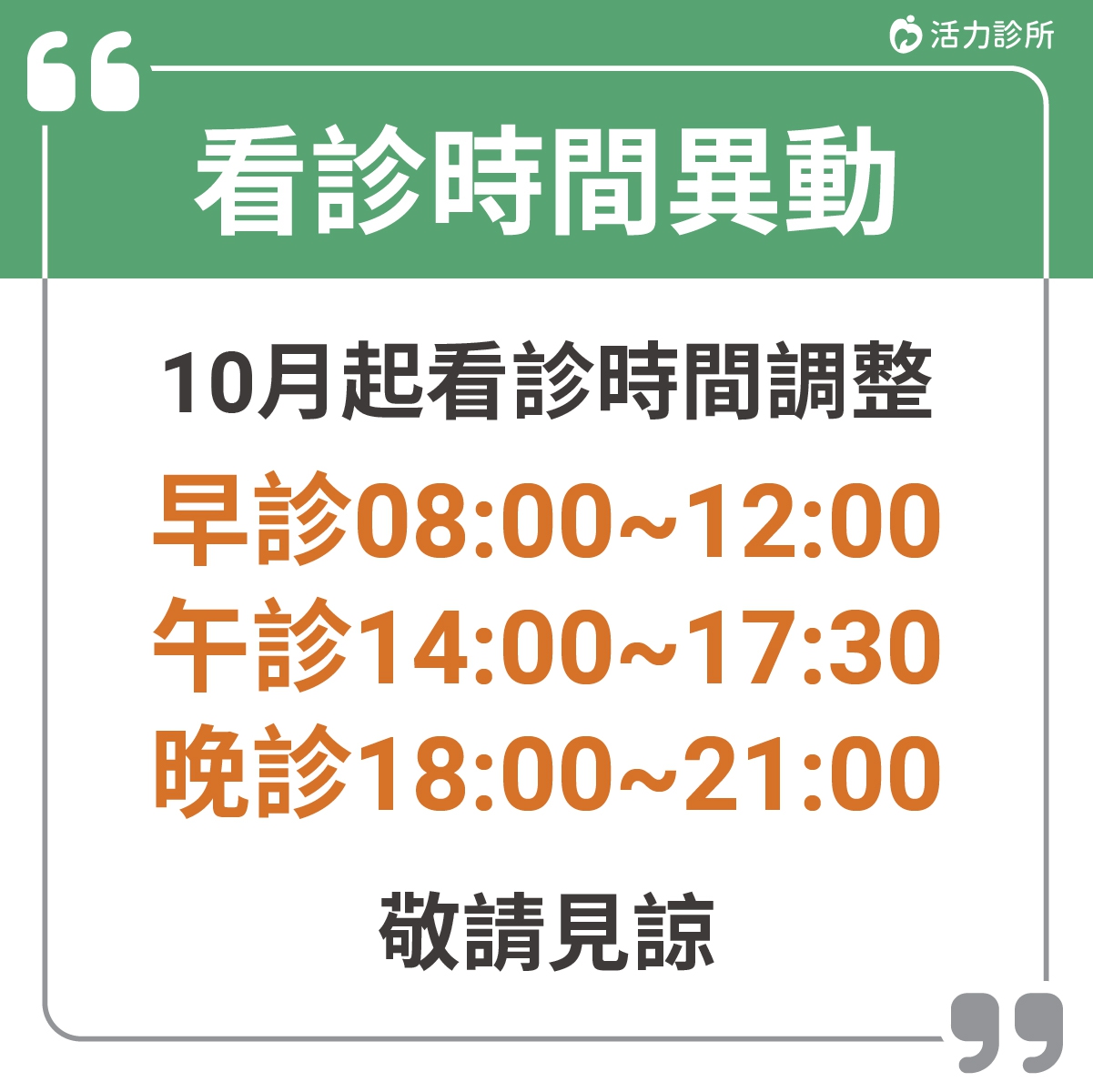 活力診所

看診時間異動

10月起看診時間調整

早診08:00~12:00
午診14:00~17:30
晚診18:00~21:00

敬請見諒